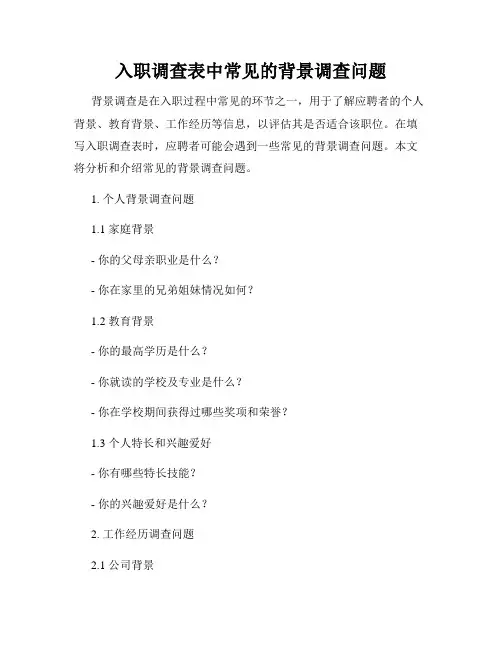 入职调查表中常见的背景调查问题

背景调查是在入职过程中常见的环节之一，用于了解应聘者的个人背景、教育背景、工作经历等信息，以评估其是否适合该职位。在填写入职调查表时，应聘者可能会遇到一些常见的背景调查问题。本文将分析和介绍常见的背景调查问题。

1. 个人背景调查问题

1.1 家庭背景

- 你的父母亲职业是什么？

- 你在家里的兄弟姐妹情况如何？

1.2 教育背景

- 你的最高学历是什么？

- 你就读的学校及专业是什么？

- 你在学校期间获得过哪些奖项和荣誉？

1.3 个人特长和兴趣爱好

- 你有哪些特长技能？

- 你的兴趣爱好是什么？

2. 工作经历调查问题

2.1 公司背景